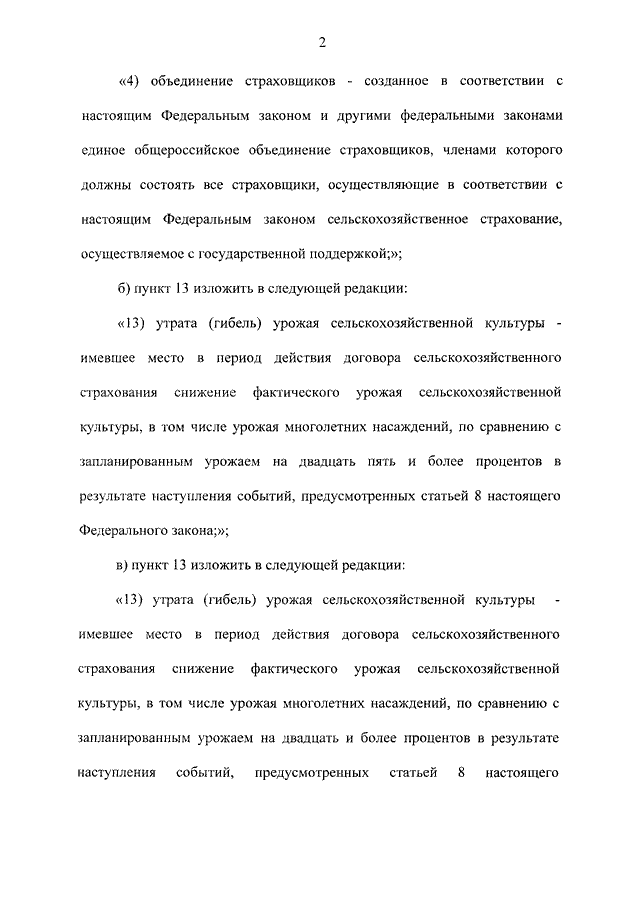 2

«4) объединение страховщиков - созданное в соответствии с настоящим Федеральным законом и другими федеральными законами единое общероссийское объединение страховщиков, членами которого должны состоять все страховщики, осуществляющие в соответствии с настоящим Федеральным законом сельскохозяйственное страхование, осуществляемое с государственной поддержкой;»;

б) пункт 13 изложить в следующей редакции:

«13) утрата (гибель) урожая сельскохозяйственной культуры - имевшее место в период действия договора сельскохозяйственного страхования снижение фактического урожая сельскохозяйственной культуры, в том числе урожая многолетних насаждений, по сравнению с запланированным урожаем на двадцать пять и более процентов в результате наступления событий, предусмотренных статьей 8 настоящего Федерального закона;»;

в) пункт 13 изложить в следующей редакции:

«13) утрата (гибель) урожая сельскохозяйственной культуры - имевшее место в период действия договора сельскохозяйственного страхования снижение фактического урожая сельскохозяйственной культуры, в том числе урожая многолетних насаждений, по сравнению с запланированным урожаем на двадцать и более процентов в результате наступления событий, предусмотренных статьей 8 настоящего